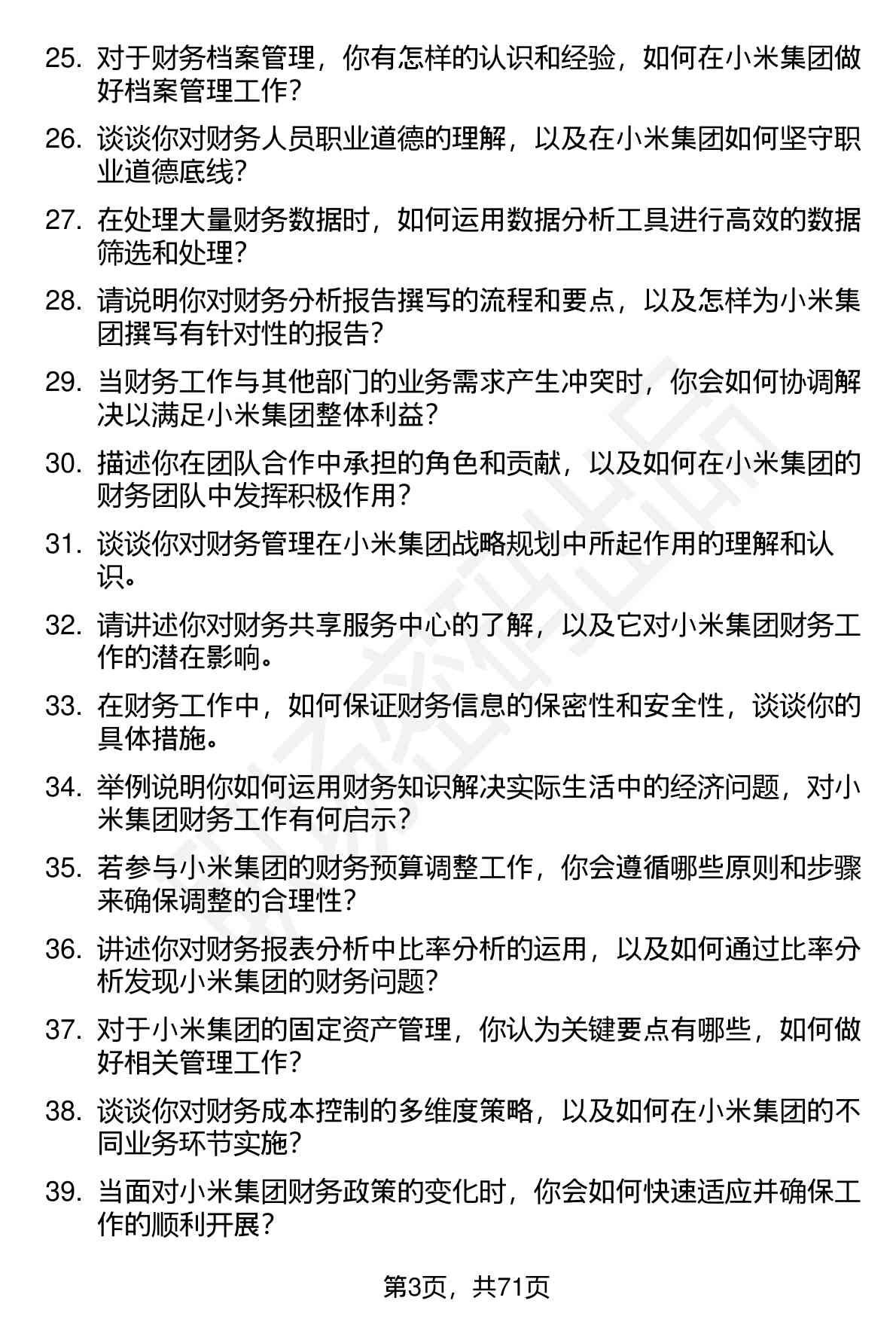 25. 对于财务档案管理，你有怎样的认识和经验，如何在小米集团做好档案管理工作？

26. 谈谈你对财务人员职业道德的理解，以及在小米集团如何坚守职业道德底线？

27. 在处理大量财务数据时，如何运用数据分析工具进行高效的数据筛选和处理？

28. 请说明你对财务分析报告撰写的流程和要点，以及怎样为小米集团撰写有针对性的报告？

29. 当财务工作与其他部门的业务需求产生冲突时，你会如何协调解决以满足小米集团整体利益？

30. 描述你在团队合作中承担的角色和贡献，以及如何在小米集团的财务团队中发挥积极作用？

31. 谈谈你对财务管理在小米集团战略规划中所起作用的理解和认识。

32. 请讲述你对财务共享服务中心的了解，以及它对小米集团财务工作的潜在影响。

33. 在财务工作中，如何保证财务信息的保密性和安全性，谈谈你的具体措施。

34. 举例说明你如何运用财务知识解决实际生活中的经济问题，对小米集团财务工作有何启示？

35. 若参与小米集团的财务预算调整工作，你会遵循哪些原则和步骤来确保调整的合理性？

36. 讲述你对财务报表分析中比率分析的运用，以及如何通过比率分析发现小米集团的财务问题？

37. 对于小米集团的固定资产管理，你认为关键要点有哪些，如何做好相关管理工作？

38. 谈谈你对财务成本控制的多维度策略，以及如何在小米集团的不同业务环节实施？

39. 当面对小米集团财务政策的变化时，你会如何快速适应并确保工作的顺利开展？

第3页，共71页